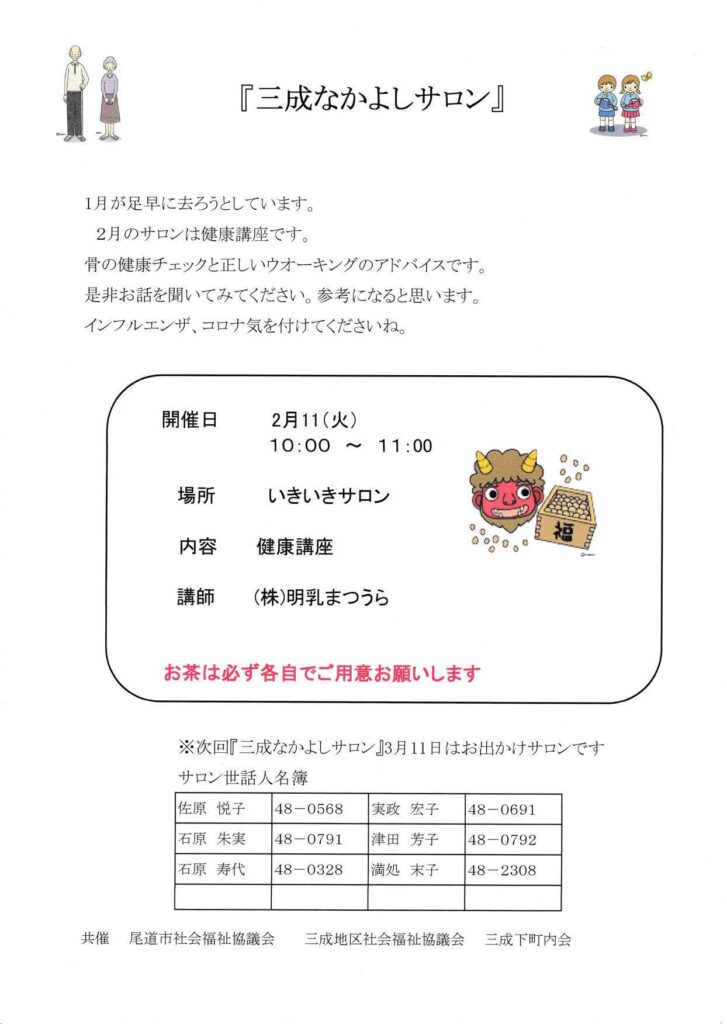 『三成なかよしサロン』

1月が足早に去ろうとしています。
2月のサロンは健康講座です。
骨の健康チェックと正しいウオーキングのアドバイスです。
是非お話を聞いてみてください。参考になると思います。
インフルエンザ、コロナ気を付けてくださいね。

開催日　2月11(火)
10:00 ～ 11:00

場所　いきいきサロン

内容　健康講座

講師　(株)明乳まつうら

福

お茶は必ず各自でご用意お願いします

※次回『三成なかよしサロン』3月11日はお出かけサロンです
サロン世話人名簿

| 佐原　悦子 | 48－0568 | 実政　宏子 | 48－0691 |
|---|---|---|---|
| 石原　朱実 | 48－0791 | 津田　芳子 | 48－0792 |
| 石原　寿代 | 48－0328 | 満処　末子 | 48－2308 |
| | | | |

共催　尾道市社会福祉協議会　三成地区社会福祉協議会　三成下町内会